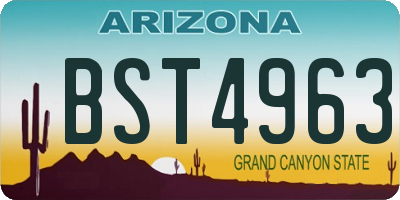 ARIZONA

BST4963

GRAND CANYON STATE